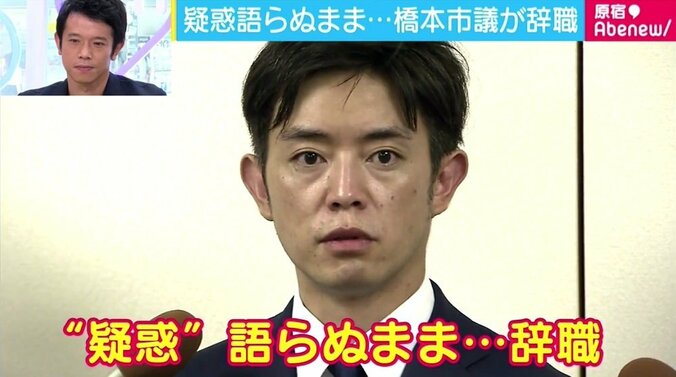 疑惑語らぬまま…橋本市議が辞職

原宿 Abenew/

“疑惑” 語らぬまま…辞職